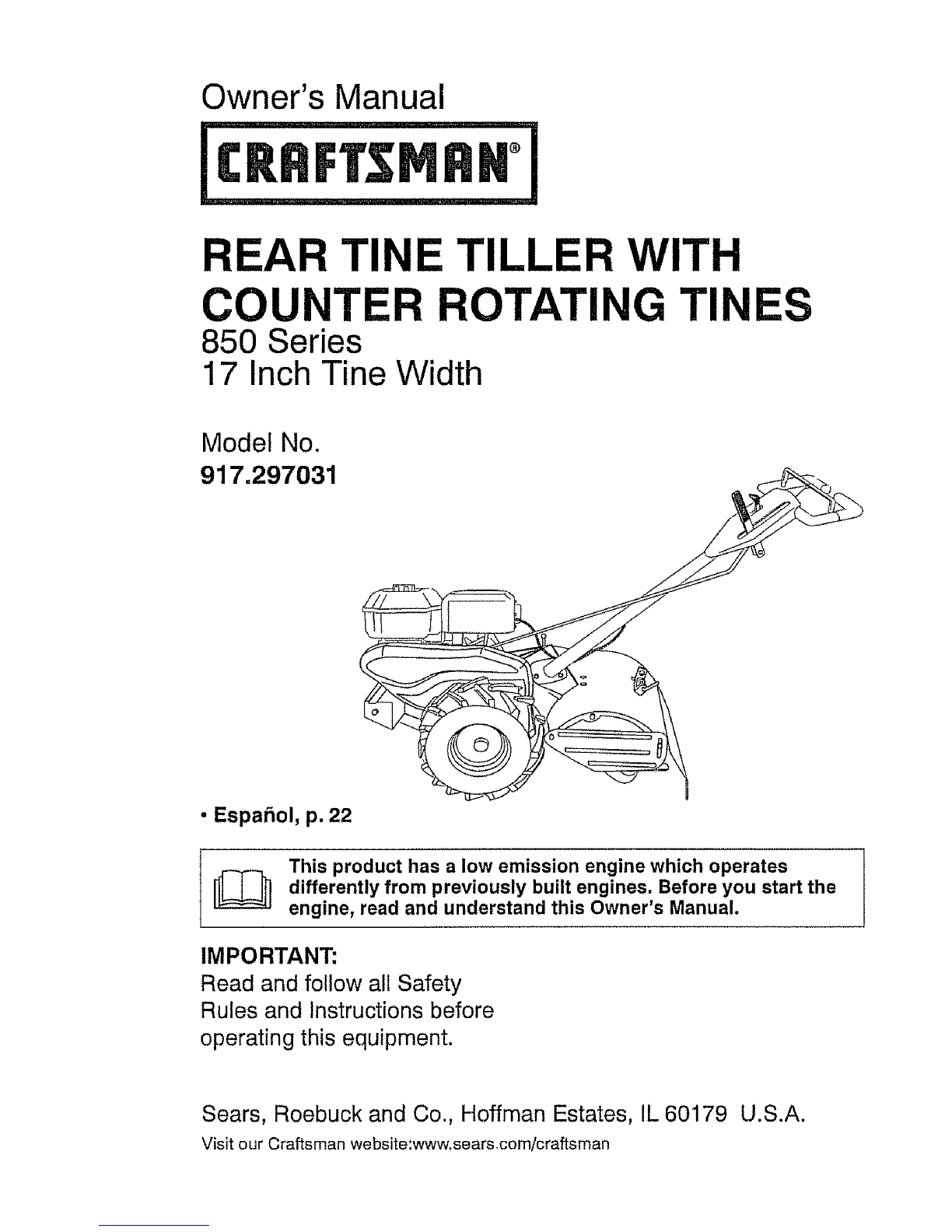 Owner's Manual

CRAFTSMAN®

REAR TINE TILLER WITH COUNTER ROTATING TINES
850 Series
17 Inch Tine Width

Model No.
917.297031

• Español, p. 22

This product has a low emission engine which operates differently from previously built engines. Before you start the engine, read and understand this Owner's Manual.

IMPORTANT:
Read and follow all Safety Rules and Instructions before operating this equipment.

Sears, Roebuck and Co., Hoffman Estates, IL 60179 U.S.A.
Visit our Craftsman website:www.sears.com/craftsman